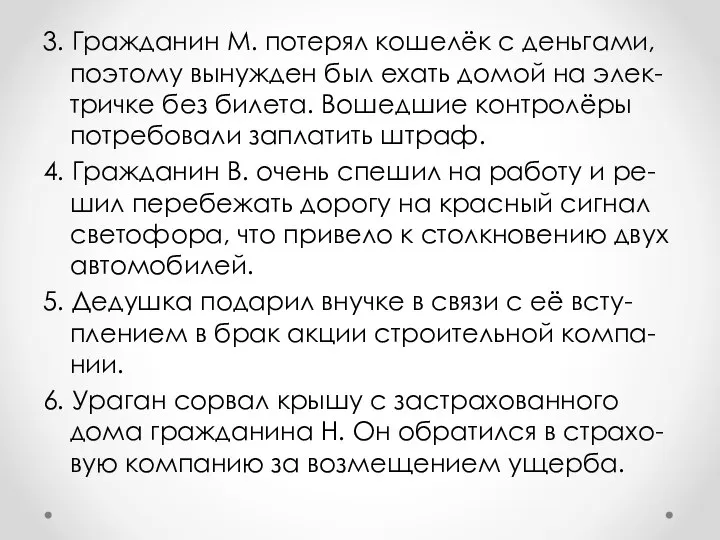 3. Гражданин М. потерял кошелёк с деньгами, поэтому вынужден был ехать домой на электричке без билета. Вошедшие контролёры потребовали заплатить штраф.

4. Гражданин В. очень спешил на работу и решил перебежать дорогу на красный сигнал светофора, что привело к столкновению двух автомобилей.

5. Дедушка подарил внучке в связи с её вступлением в брак акции строительной компании.

6. Ураган сорвал крышу с застрахованного дома гражданина Н. Он обратился в страховую компанию за возмещением ущерба.